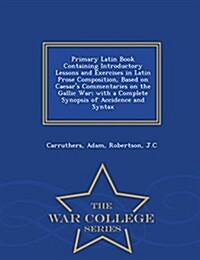 Primary Latin Book Containing Introductory Lessons and Exercises in Latin Prose Composition, Based on Caesar's Commentaries on the Gallic War; with a Complete Synopsis of Accidence and Syntax

Carruthers, Adam, Robertson, J.C

THE WAR COLLEGE SERIES